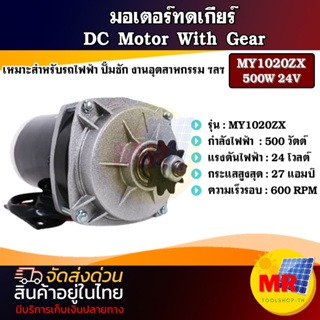 มอเตอร์ทดเกียร์
DC Motor With Gear

เหมาะสำหรับรถไฟฟ้า ปั๊มชัก งานอุตสาหกรรม ฯลฯ

MY1020ZX
500W 24V

รุ่น : MY1020ZX
กำลังไฟฟ้า : 500 วัตต์
แรงดันไฟฟ้า : 24 โวลต์
กระแสสูงสุด : 27 แอมป์
ความเร็วรอบ : 600 RPM

จัดส่งด่วน
สินค้าอยู่ในไทย
มีบริการเก็บเงินปลายทาง

MR
TOOLSHOP-TH